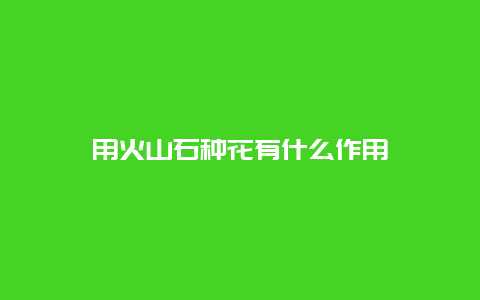 用火山石种花有什么作用